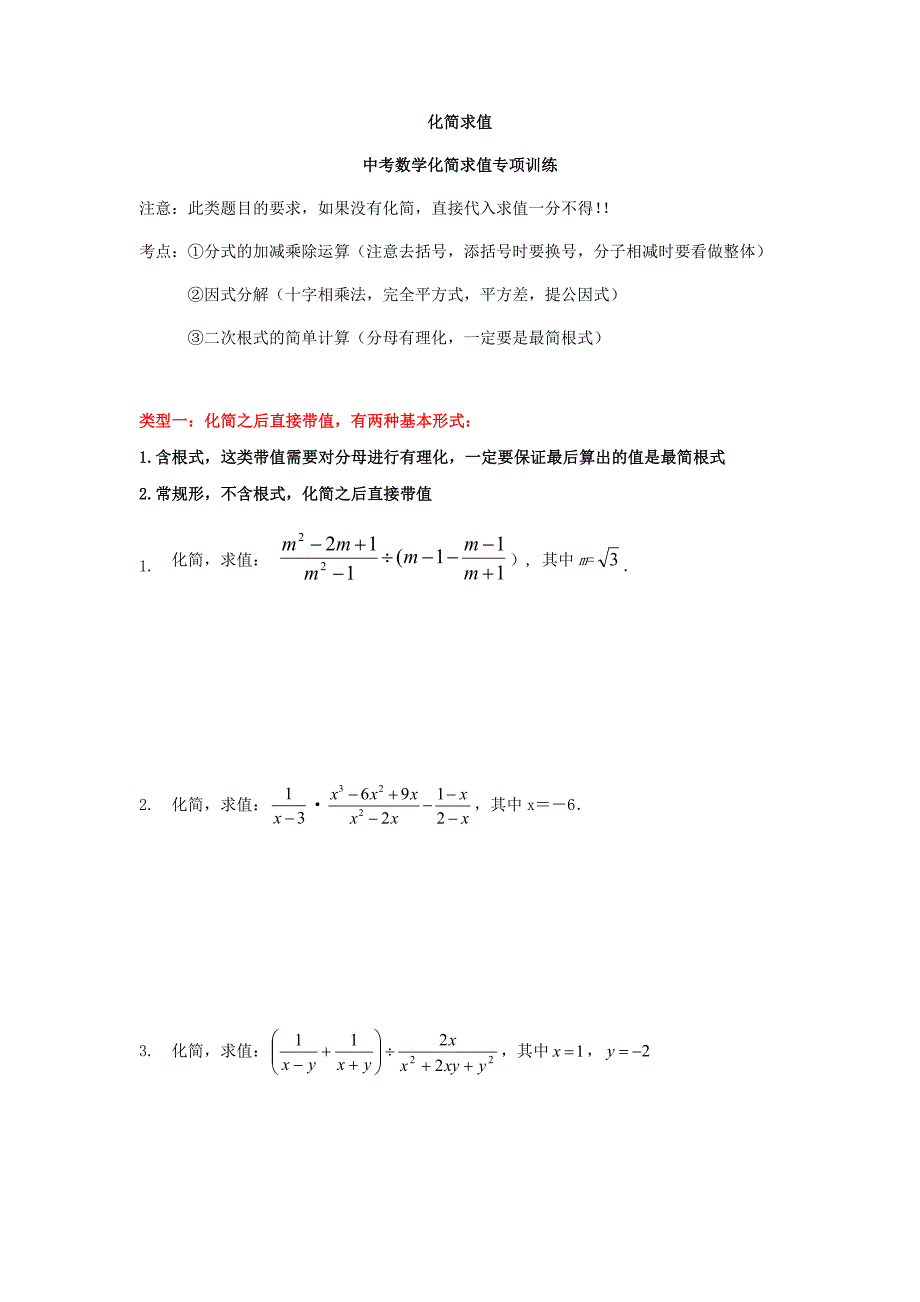 化简求值

中考数学化简求值专项训练

注意：此类题目的要求，如果没有化简，直接代入求值一分不得！！

考点：①分式的加减乘除运算（注意去括号，添括号时要换号，分子相减时要看做整体）

②因式分解（十字相乘法，完全平方式，平方差，提公因式）

③二次根式的简单计算（分母有理化，一定要是最简根式）

类型一：化简之后直接带值，有两种基本形式：

1.含根式，这类带值需要对分母进行有理化，一定要保证最后算出的值是最简根式

2.常规形，不含根式，化简之后直接带值

1. 化简，求值：$\frac{m^2-2m+1}{m^2-1}\div(m-1-\frac{m-1}{m+1})$，其中 $m=\sqrt{3}$.

2. 化简，求值：$\frac{1}{x-3}\cdot\frac{x^3-6x^2+9x}{x^2-2x}-\frac{1-x}{2-x}$，其中 x＝－6.

3. 化简，求值：$\left(\frac{1}{x-y}+\frac{1}{x+y}\right)\div\frac{2x}{x^2+2xy+y^2}$，其中 $x=1$，$y=-2$